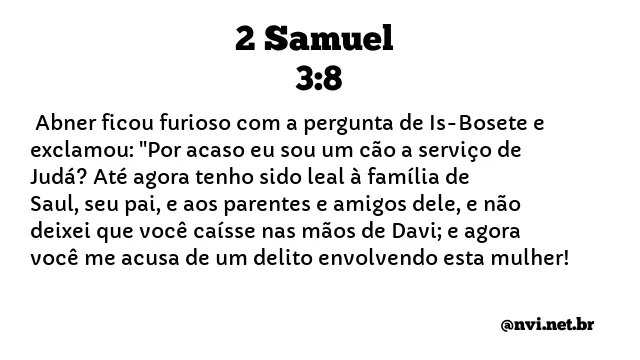 2 Samuel
3:8

Abner ficou furioso com a pergunta de Is-Bosete e exclamou: "Por acaso eu sou um cão a serviço de Judá? Até agora tenho sido leal à família de Saul, seu pai, e aos parentes e amigos dele, e não deixei que você caísse nas mãos de Davi; e agora você me acusa de um delito envolvendo esta mulher!

@nvi.net.br